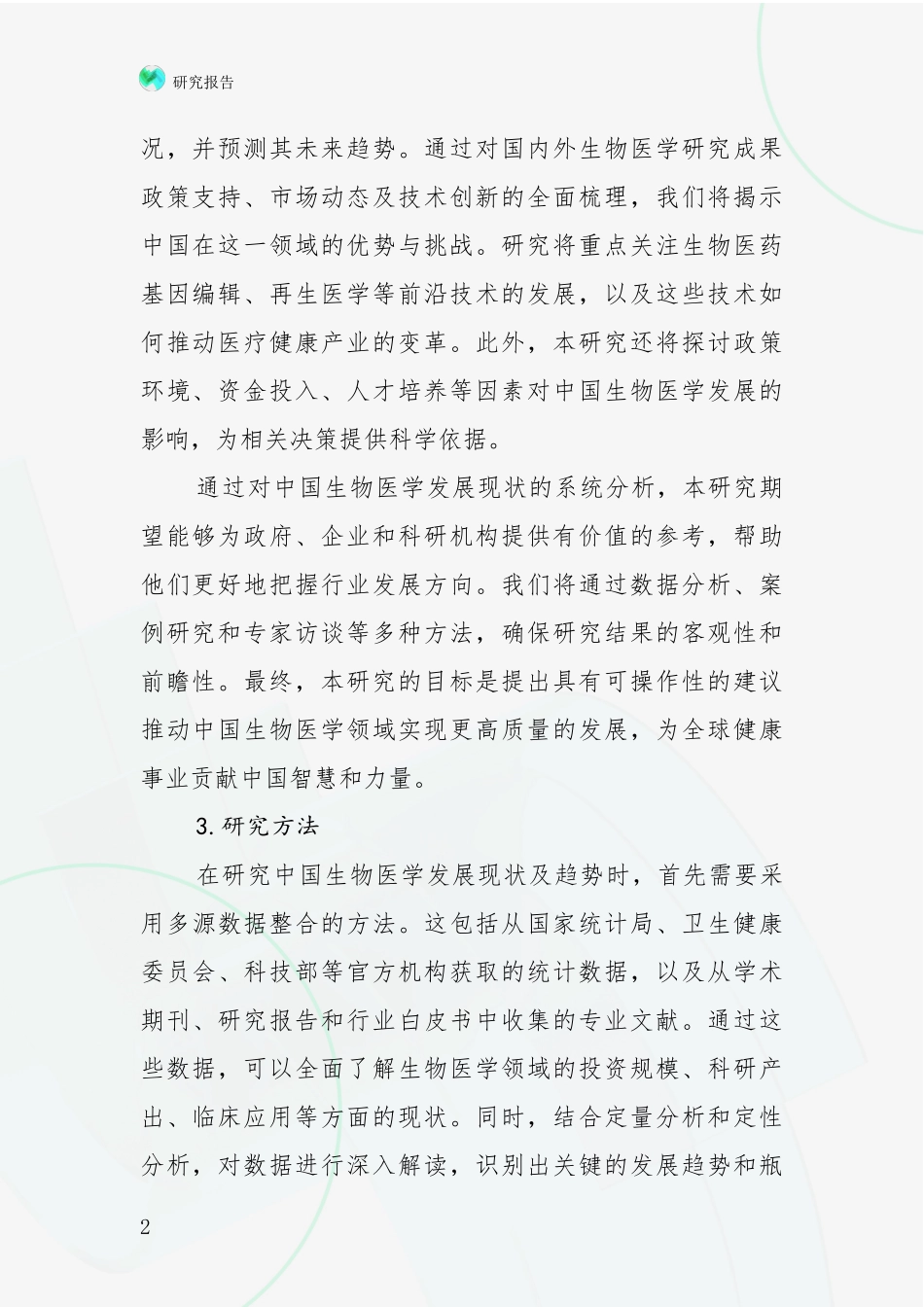 研究报告

况，并预测其未来趋势。通过对国内外生物医学研究成果政策支持、市场动态及技术创新的全面梳理，我们将揭示中国在这一领域的优势与挑战。研究将重点关注生物医药基因编辑、再生医学等前沿技术的发展，以及这些技术如何推动医疗健康产业的变革。此外，本研究还将探讨政策环境、资金投入、人才培养等因素对中国生物医学发展的影响，为相关决策提供科学依据。

通过对中国生物医学发展现状的系统分析，本研究期望能够为政府、企业和科研机构提供有价值的参考，帮助他们更好地把握行业发展方向。我们将通过数据分析、案例研究和专家访谈等多种方法，确保研究结果的客观性和前瞻性。最终，本研究的目标是提出具有可操作性的建议推动中国生物医学领域实现更高质量的发展，为全球健康事业贡献中国智慧和力量。

3.研究方法

在研究中国生物医学发展现状及趋势时，首先需要采用多源数据整合的方法。这包括从国家统计局、卫生健康委员会、科技部等官方机构获取的统计数据，以及从学术期刊、研究报告和行业白皮书中收集的专业文献。通过这些数据，可以全面了解生物医学领域的投资规模、科研产出、临床应用等方面的现状。同时，结合定量分析和定性分析，对数据进行深入解读，识别出关键的发展趋势和瓶

2